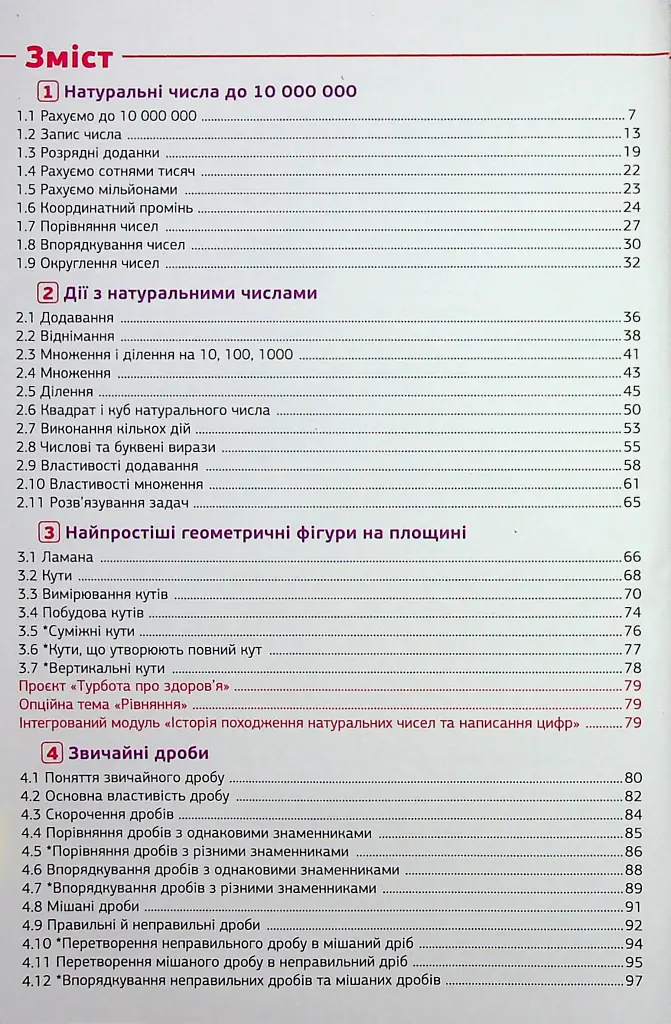 Зміст

1 Натуральні числа до 10 000 000

1.1 Рахуємо до 10 000 000 7
1.2 Запис числа 13
1.3 Розрядні доданки 19
1.4 Рахуємо сотнями тисяч 22
1.5 Рахуємо мільйонами 23
1.6 Координатний промінь 24
1.7 Порівняння чисел 27
1.8 Впорядкування чисел 30
1.9 Округлення чисел 32

2 Дії з натуральними числами

2.1 Додавання 36
2.2 Віднімання 38
2.3 Множення і ділення на 10, 100, 1000 41
2.4 Множення 43
2.5 Ділення 45
2.6 Квадрат і куб натурального числа 50
2.7 Виконання кількох дій 53
2.8 Числові та буквені вирази 55
2.9 Властивості додавання 58
2.10 Властивості множення 61
2.11 Розв'язування задач 65

3 Найпростіші геометричні фігури на площині

3.1 Ламана 66
3.2 Кути 68
3.3 Вимірювання кутів 70
3.4 Побудова кутів 74
3.5 *Суміжні кути 76
3.6 *Кути, що утворюють повний кут 77
3.7 *Вертикальні кути 78
Проєкт «Турбота про здоров'я» 79
Опційна тема «Рівняння» 79
Інтегрований модуль «Історія походження натуральних чисел та написання цифр» 79

4 Звичайні дроби

4.1 Поняття звичайного дробу 80
4.2 Основна властивість дробу 82
4.3 Скорочення дробів 84
4.4 Порівняння дробів з однаковими знаменниками 85
4.5 *Порівняння дробів з різними знаменниками 86
4.6 Впорядкування дробів з однаковими знаменниками 88
4.7 *Впорядкування дробів з різними знаменниками 89
4.8 Мішані дроби 91
4.9 Правильні й неправильні дроби 92
4.10 *Перетворення неправильного дробу в мішаний дріб 94
4.11 Перетворення мішаного дробу в неправильний дріб 95
4.12 *Впорядкування неправильних дробів та мішаних дробів 97